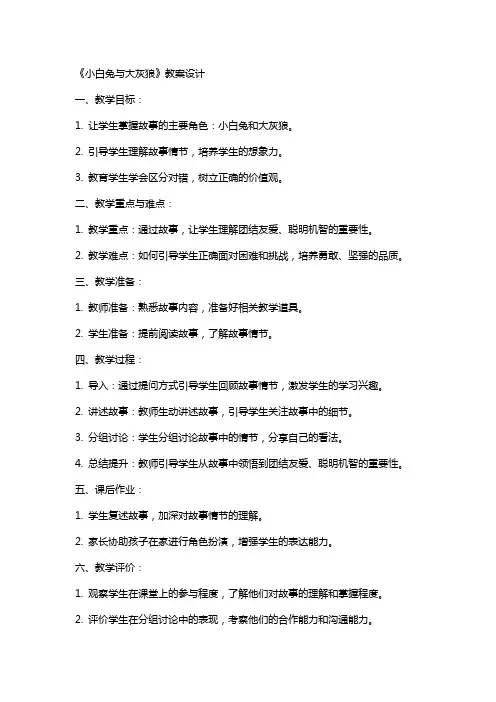 《小白兔与大灰狼》教案设计

一、教学目标：

1. 让学生掌握故事的主要角色：小白兔和大灰狼。

2. 引导学生理解故事情节，培养学生的想象力。

3. 教育学生学会区分对错，树立正确的价值观。

二、教学重点与难点：

1. 教学重点：通过故事，让学生理解团结友爱、聪明机智的重要性。

2. 教学难点：如何引导学生正确面对困难和挑战，培养勇敢、坚强的品质。

三、教学准备：

1. 教师准备：熟悉故事内容，准备好相关教学道具。

2. 学生准备：提前阅读故事，了解故事情节。

四、教学过程：

1. 导入：通过提问方式引导学生回顾故事情节，激发学生的学习兴趣。

2. 讲述故事：教师生动讲述故事，引导学生关注故事中的细节。

3. 分组讨论：学生分组讨论故事中的情节，分享自己的看法。

4. 总结提升：教师引导学生从故事中领悟到团结友爱、聪明机智的重要性。

五、课后作业：

1. 学生复述故事，加深对故事情节的理解。

2. 家长协助孩子在家进行角色扮演，增强学生的表达能力。

六、教学评价：

1. 观察学生在课堂上的参与程度，了解他们对故事的理解和掌握程度。

2. 评价学生在分组讨论中的表现，考察他们的合作能力和沟通能力。